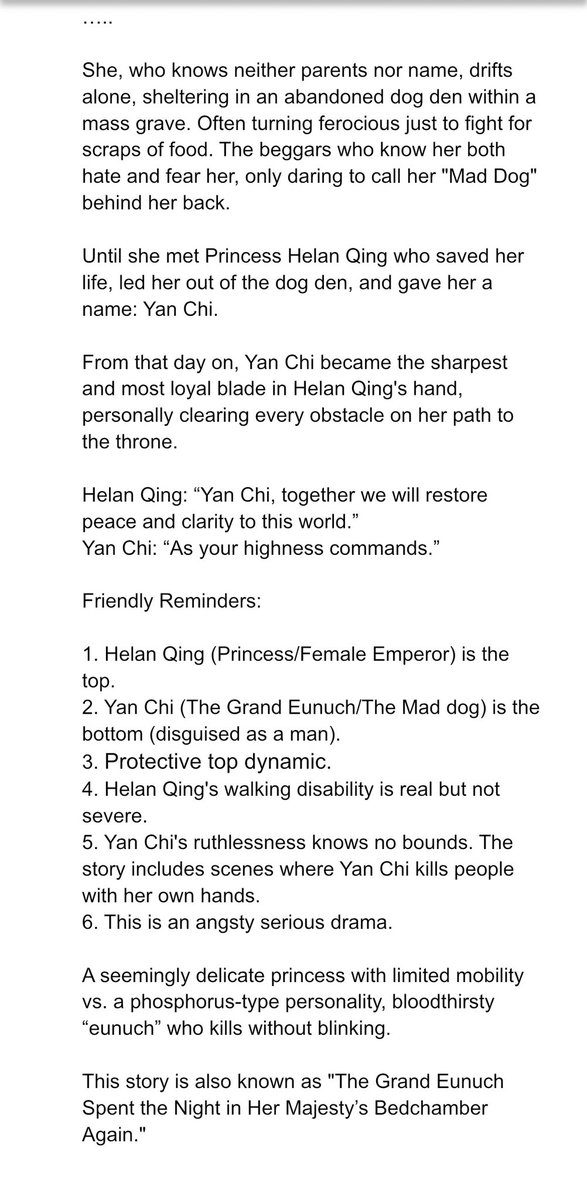 .....

She, who knows neither parents nor name, drifts alone, sheltering in an abandoned dog den within a mass grave. Often turning ferocious just to fight for scraps of food. The beggars who know her both hate and fear her, only daring to call her "Mad Dog" behind her back.

Until she met Princess Helan Qing who saved her life, led her out of the dog den, and gave her a name: Yan Chi.

From that day on, Yan Chi became the sharpest and most loyal blade in Helan Qing's hand, personally clearing every obstacle on her path to the throne.

Helan Qing: “Yan Chi, together we will restore peace and clarity to this world.”
Yan Chi: “As your highness commands.”

Friendly Reminders:

1. Helan Qing (Princess/Female Emperor) is the top.
2. Yan Chi (The Grand Eunuch/The Mad dog) is the bottom (disguised as a man).
3. Protective top dynamic.
4. Helan Qing's walking disability is real but not severe.
5. Yan Chi's ruthlessness knows no bounds. The story includes scenes where Yan Chi kills people with her own hands.
6. This is an angsty serious drama.

A seemingly delicate princess with limited mobility vs. a phosphorus-type personality, bloodthirsty “eunuch” who kills without blinking.

This story is also known as "The Grand Eunuch Spent the Night in Her Majesty’s Bedchamber Again."